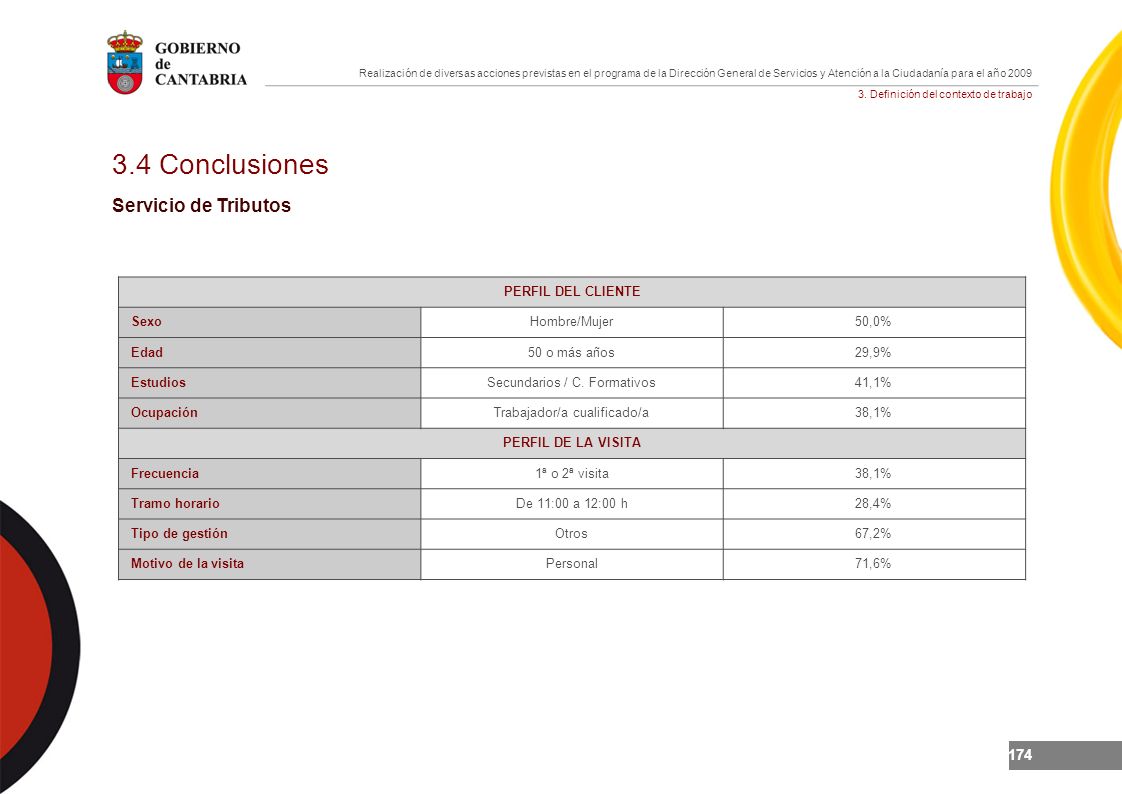 GOBIERNO de CANTABRIA

Realización de diversas acciones previstas en el programa de la Dirección General de Servicios y Atención a la Ciudadanía para el año 2009

3. Definición del contexto de trabajo

3.4 Conclusiones

Servicio de Tributos

| PERFIL DEL CLIENTE | | |
|---|---|---|
| Sexo | Hombre/Mujer | 50,0% |
| Edad | 50 o más años | 29,9% |
| Estudios | Secundarios / C. Formativos | 41,1% |
| Ocupación | Trabajador/a cualificado/a | 38,1% |
| PERFIL DE LA VISITA | | |
| Frecuencia | 1ª o 2ª visita | 38,1% |
| Tramo horario | De 11:00 a 12:00 h | 28,4% |
| Tipo de gestión | Otros | 67,2% |
| Motivo de la visita | Personal | 71,6% |

174